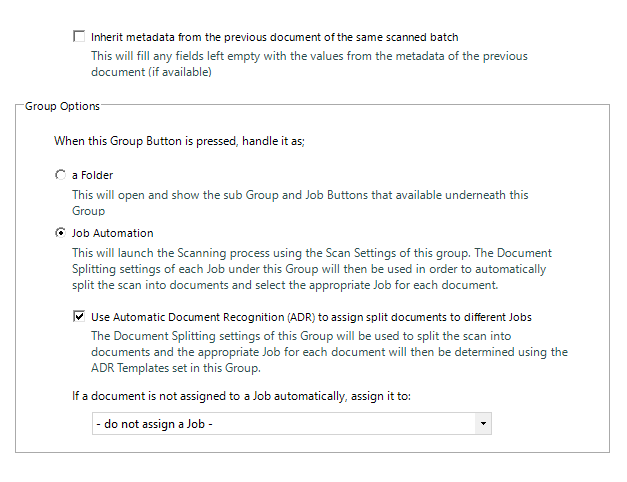 Inherit metadata from the previous document of the same scanned batch
This will fill any fields left empty with the values from the metadata of the previous document (if available)

Group Options

When this Group Button is pressed, handle it as;

a Folder
This will open and show the sub Group and Job Buttons that available underneath this Group

Job Automation
This will launch the Scanning process using the Scan Settings of this group. The Document Splitting settings of each Job under this Group will then be used in order to automatically split the scan into documents and select the appropriate Job for each document.

Use Automatic Document Recognition (ADR) to assign split documents to different Jobs
The Document Splitting settings of this Group will be used to split the scan into documents and the appropriate Job for each document will then be determined using the ADR Templates set in this Group.

If a document is not assigned to a Job automatically, assign it to:

- do not assign a Job -